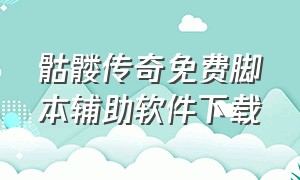 骷髅传奇免费脚本辅助软件下载